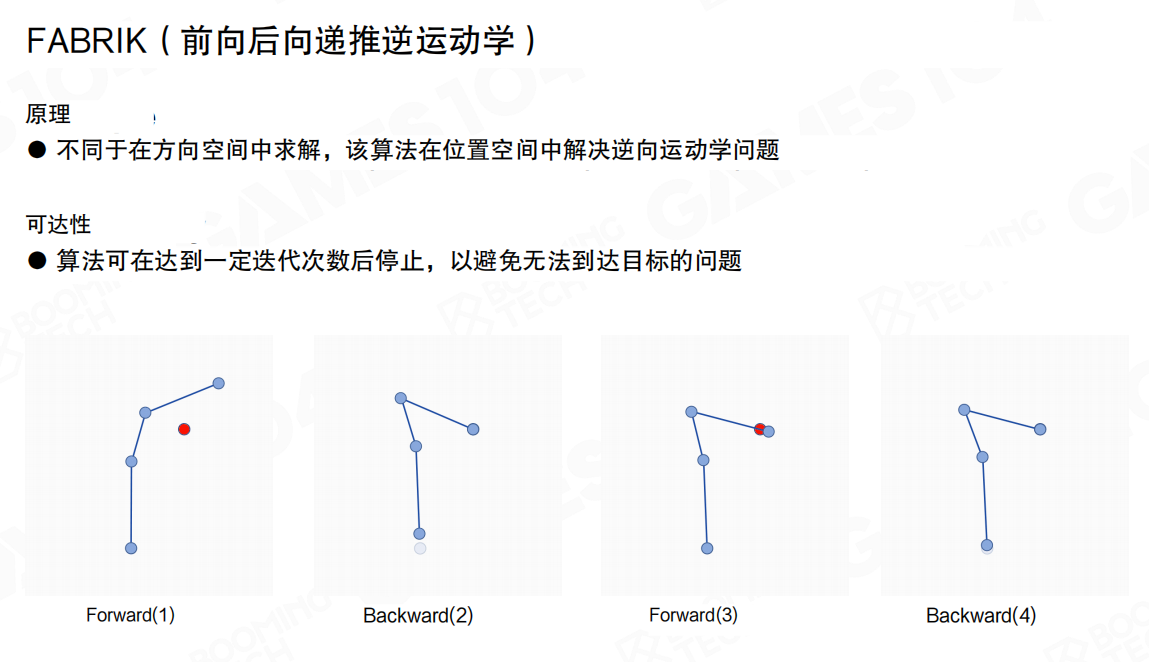 FABRIK（前向后向递推逆运动学）

原理

• 不同于在方向空间中求解，该算法在位置空间中解决逆向运动学问题

可达性

• 算法可在达到一定迭代次数后停止，以避免无法到达目标的问题

Forward(1)

Backward(2)

Forward(3)

Backward(4)

GAMES104

BOOMING TECH